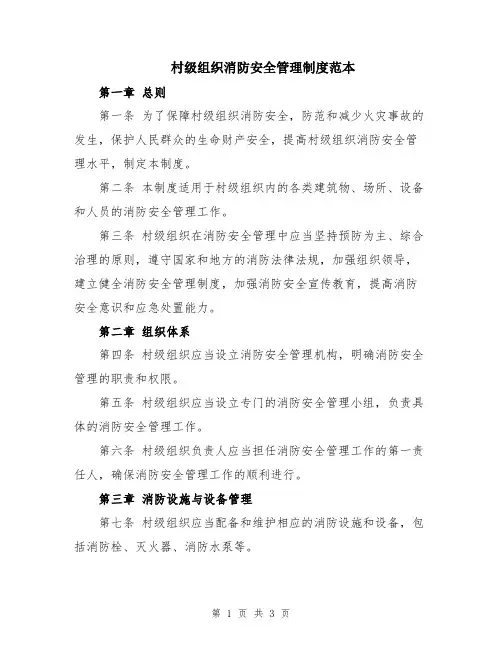 村级组织消防安全管理制度范本

第一章 总则

第一条 为了保障村级组织消防安全，防范和减少火灾事故的发生，保护人民群众的生命财产安全，提高村级组织消防安全管理水平，制定本制度。

第二条 本制度适用于村级组织内的各类建筑物、场所、设备和人员的消防安全管理工作。

第三条 村级组织在消防安全管理中应当坚持预防为主、综合治理的原则，遵守国家和地方的消防法律法规，加强组织领导，建立健全消防安全管理制度，加强消防安全宣传教育，提高消防安全意识和应急处置能力。

第二章 组织体系

第四条 村级组织应当设立消防安全管理机构，明确消防安全管理的职责和权限。

第五条 村级组织应当设立专门的消防安全管理小组，负责具体的消防安全管理工作。

第六条 村级组织负责人应当担任消防安全管理工作的第一责任人，确保消防安全管理工作的顺利进行。

第三章 消防设施与设备管理

第七条 村级组织应当配备和维护相应的消防设施和设备，包括消防栓、灭火器、消防水泵等。

第 1 页 共 3 页